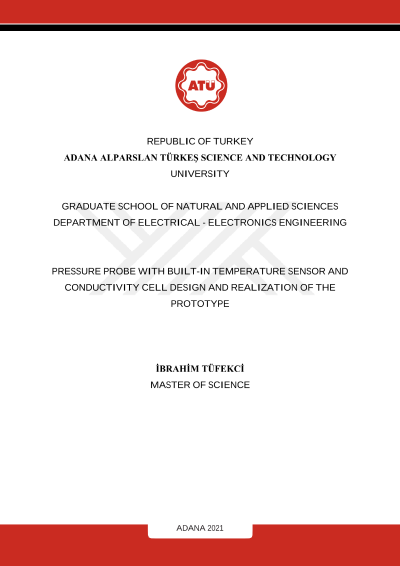 ATÜ

REPUBLIC OF TURKEY
ADANA ALPARSLAN TÜRKEŞ SCIENCE AND TECHNOLOGY
UNIVERSITY

GRADUATE SCHOOL OF NATURAL AND APPLIED SCIENCES
DEPARTMENT OF ELECTRICAL - ELECTRONICS ENGINEERING

PRESSURE PROBE WITH BUILT-IN TEMPERATURE SENSOR AND CONDUCTIVITY CELL DESIGN AND REALIZATION OF THE PROTOTYPE

İBRAHİM TÜFEKCİ
MASTER OF SCIENCE

ADANA 2021